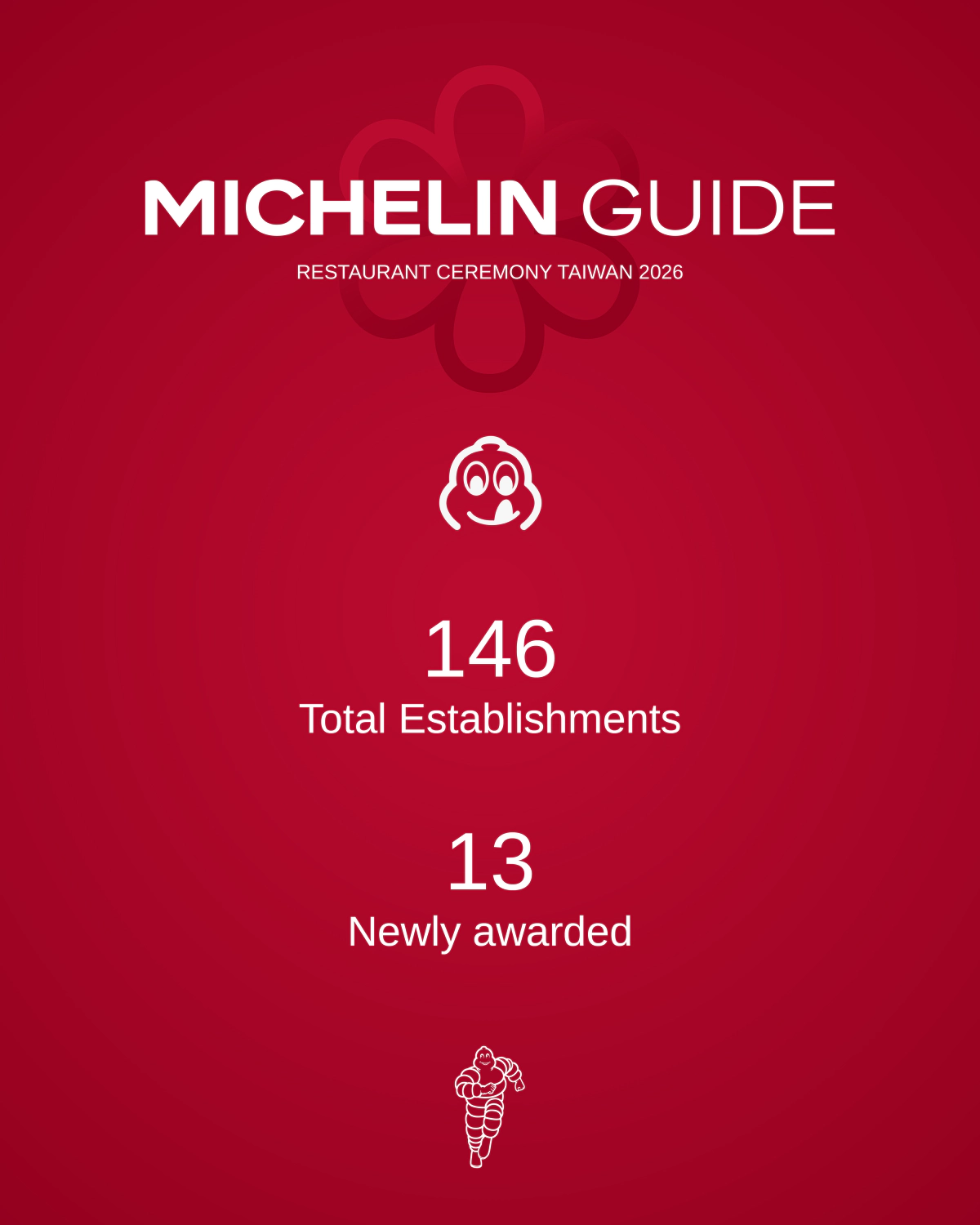 MICHELIN GUIDE

RESTAURANT CEREMONY TAIWAN 2026

146

Total Establishments

13

Newly awarded